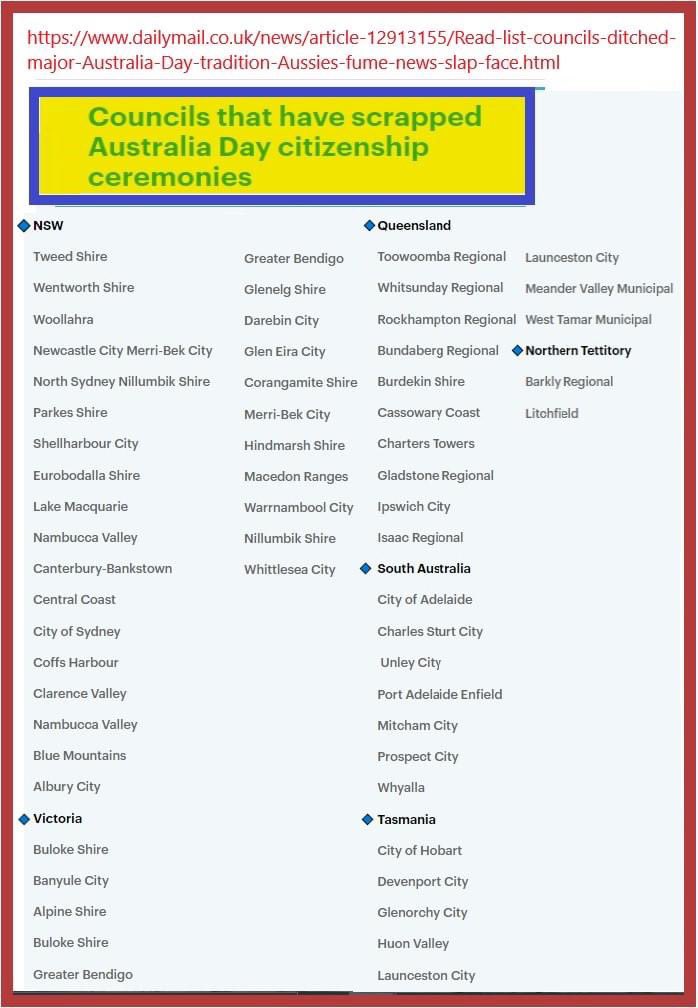 https://www.dailymail.co.uk/news/article-12913155/Read-list-councils-ditched-major-Australia-Day-tradition-Aussies-fume-news-slap-face.html

Councils that have scrapped Australia Day citizenship ceremonies

NSW
Tweed Shire
Wentworth Shire
Woollahra
Newcastle City Merri-Bek City
North Sydney Nillumbik Shire
Parkes Shire
Shellharbour City
Eurobodalla Shire
Lake Macquarie
Nambucca Valley
Canterbury-Bankstown
Central Coast
City of Sydney
Coffs Harbour
Clarence Valley
Nambucca Valley
Blue Mountains
Albury City

Victoria
Buloke Shire
Banyule City
Alpine Shire
Buloke Shire
Greater Bendigo

Greater Bendigo
Glenelg Shire
Darebin City
Glen Eira City
Corangamite Shire
Merri-Bek City
Hindmarsh Shire
Macedon Ranges
Warrnambool City
Nillumbik Shire
Whittlesea City

Queensland
Toowoomba Regional
Whitsunday Regional
Rockhampton Regional
Bundaberg Regional
Burdekin Shire
Cassowary Coast
Charters Towers
Gladstone Regional
Ipswich City
Isaac Regional

South Australia
City of Adelaide
Charles Sturt City
Unley City
Port Adelaide Enfield
Mitcham City
Prospect City
Whyalla

Tasmania
City of Hobart
Devenport City
Glenorchy City
Huon Valley
Launceston City

Launceston City
Meander Valley Municipal
West Tamar Municipal

Northern Tettitory
Barkly Regional
Litchfield